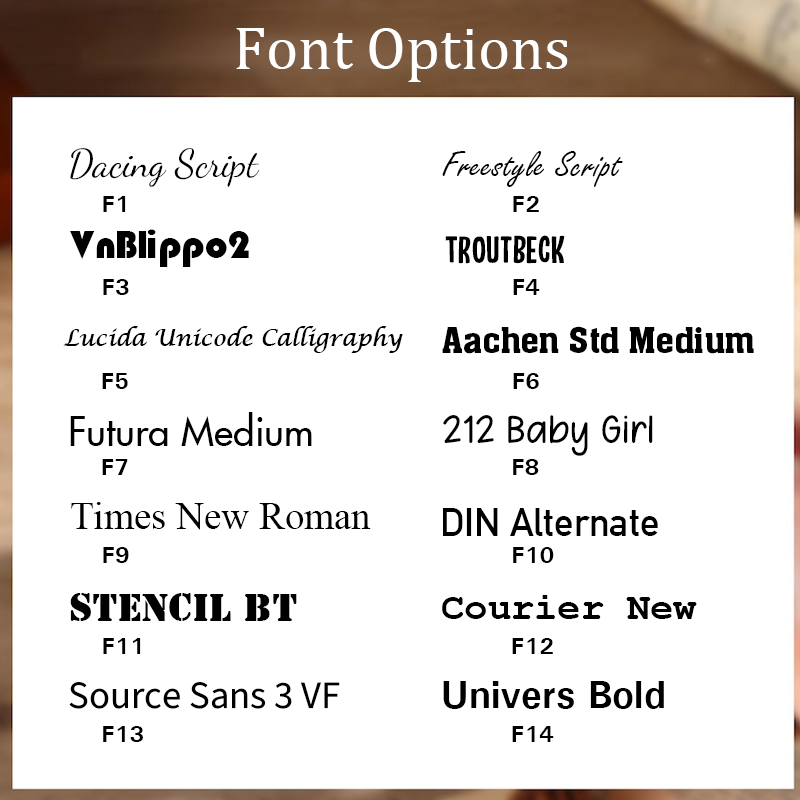 Font Options

Dacing Script
F1

VnBlippo2
F3

Lucida Unicode Calligraphy
F5

Futura Medium
F7

Times New Roman
F9

STENCIL BT
F11

Source Sans 3 VF
F13

Freestyle Script
F2

TROUTBECK
F4

Aachen Std Medium
F6

212 Baby Girl
F8

DIN Alternate
F10

Courier New
F12

Univers Bold
F14